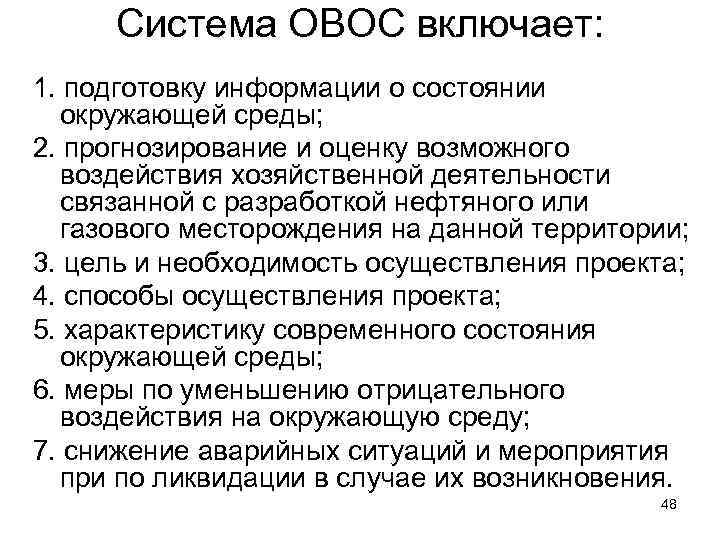 Система ОВОС включает:

1. подготовку информации о состоянии окружающей среды;

2. прогнозирование и оценку возможного воздействия хозяйственной деятельности связанной с разработкой нефтяного или газового месторождения на данной территории;

3. цель и необходимость осуществления проекта;

4. способы осуществления проекта;

5. характеристику современного состояния окружающей среды;

6. меры по уменьшению отрицательного воздействия на окружающую среду;

7. снижение аварийных ситуаций и мероприятия при по ликвидации в случае их возникновения.

48